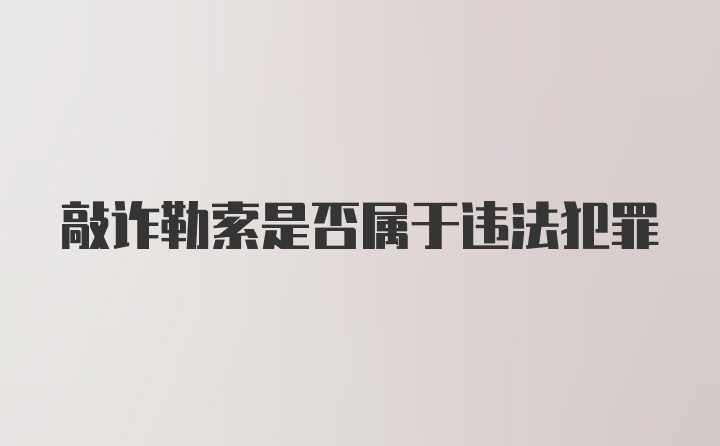 敲诈勒索是否属于违法犯罪